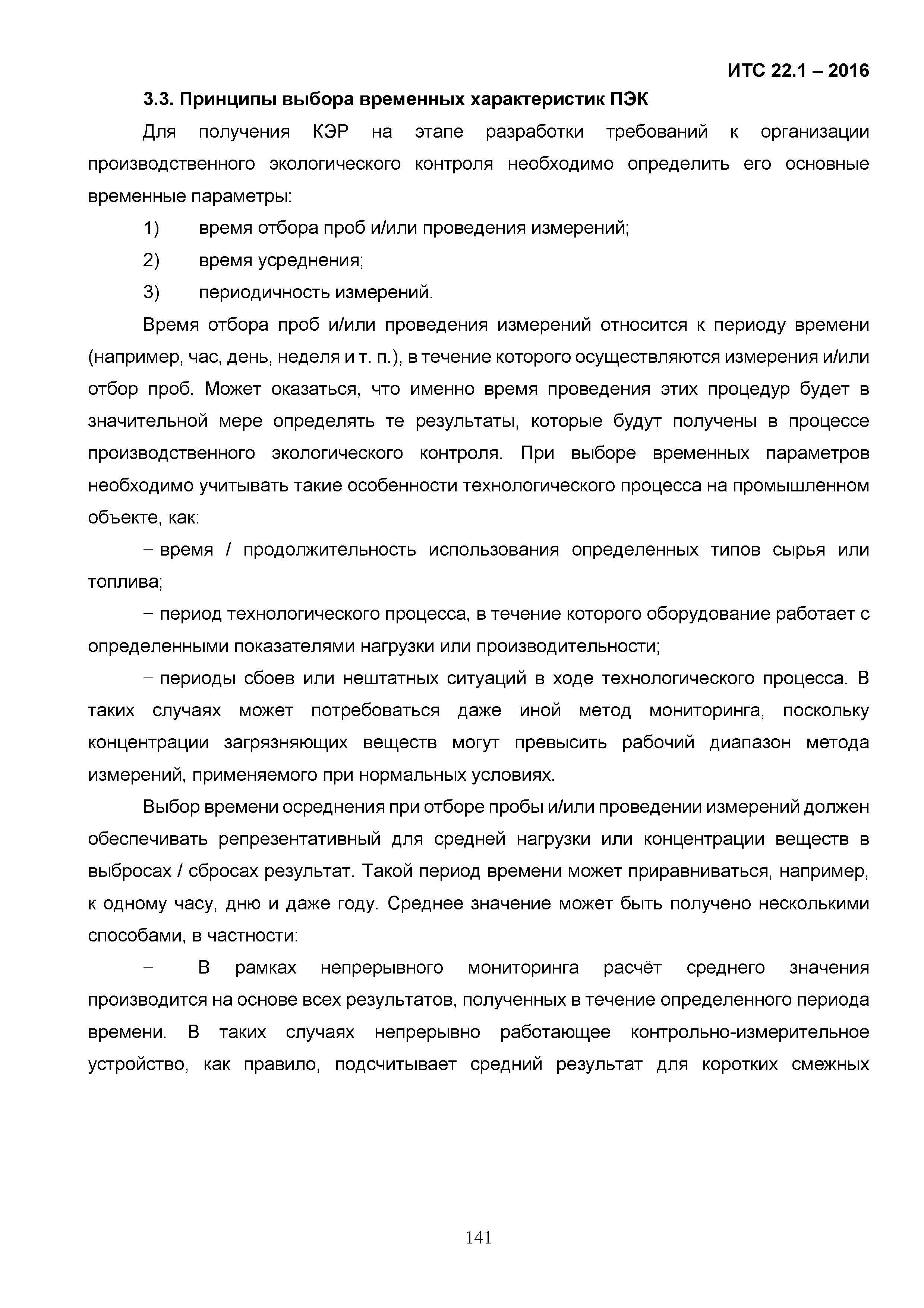 ИТС 22.1 – 2016

3.3. Принципы выбора временных характеристик ПЭК

Для получения КЭР на этапе разработки требований к организации производственного экологического контроля необходимо определить его основные временные параметры:

1) время отбора проб и/или проведения измерений;

2) время усреднения;

3) периодичность измерений.

Время отбора проб и/или проведения измерений относится к периоду времени (например, час, день, неделя и т. п.), в течение которого осуществляются измерения и/или отбор проб. Может оказаться, что именно время проведения этих процедур будет в значительной мере определять те результаты, которые будут получены в процессе производственного экологического контроля. При выборе временных параметров необходимо учитывать такие особенности технологического процесса на промышленном объекте, как:

– время / продолжительность использования определенных типов сырья или топлива;

– период технологического процесса, в течение которого оборудование работает с определенными показателями нагрузки или производительности;

– периоды сбоев или нештатных ситуаций в ходе технологического процесса. В таких случаях может потребоваться даже иной метод мониторинга, поскольку концентрации загрязняющих веществ могут превысить рабочий диапазон метода измерений, применяемого при нормальных условиях.

Выбор времени осреднения при отборе пробы и/или проведении измерений должен обеспечивать репрезентативный для средней нагрузки или концентрации веществ в выбросах / сбросах результат. Такой период времени может приравниваться, например, к одному часу, дню и даже году. Среднее значение может быть получено несколькими способами, в частности:

– В рамках непрерывного мониторинга расчёт среднего значения производится на основе всех результатов, полученных в течение определенного периода времени. В таких случаях непрерывно работающее контрольно-измерительное устройство, как правило, подсчитывает средний результат для коротких смежных

141